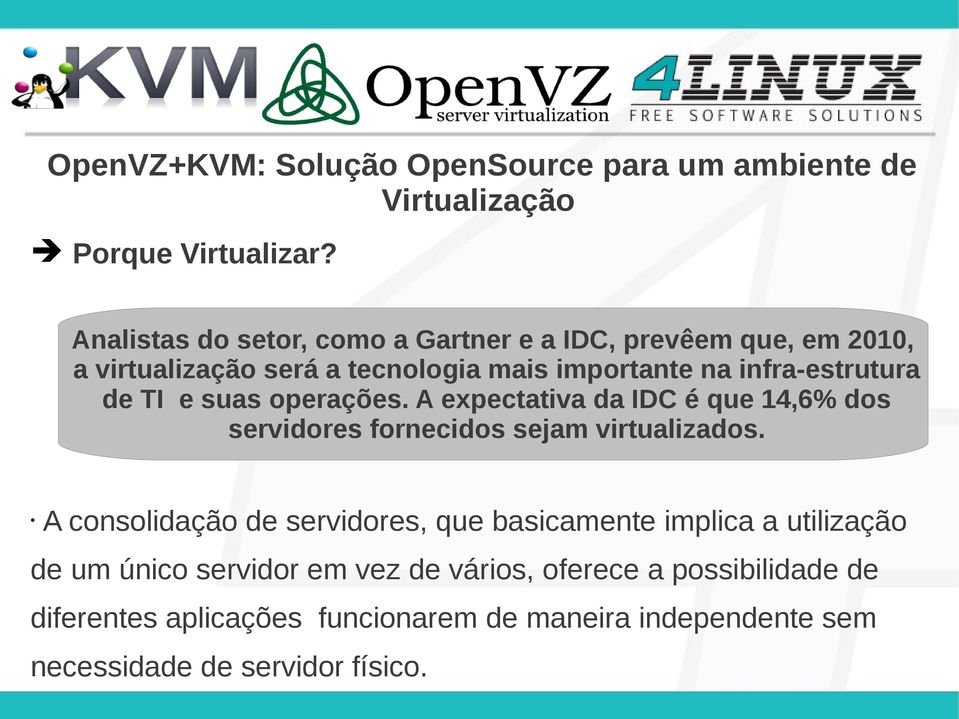 KVM OpenVZ server virtualization 4LINUX FREE SOFTWARE SOLUTIONS

OpenVZ+KVM: Solução OpenSource para um ambiente de Virtualização

➔ Porque Virtualizar?

Analistas do setor, como a Gartner e a IDC, prevêem que, em 2010, a virtualização será a tecnologia mais importante na infra-estrutura de TI e suas operações. A expectativa da IDC é que 14,6% dos servidores fornecidos sejam virtualizados.

· A consolidação de servidores, que basicamente implica a utilização de um único servidor em vez de vários, oferece a possibilidade de diferentes aplicações funcionarem de maneira independente sem necessidade de servidor físico.